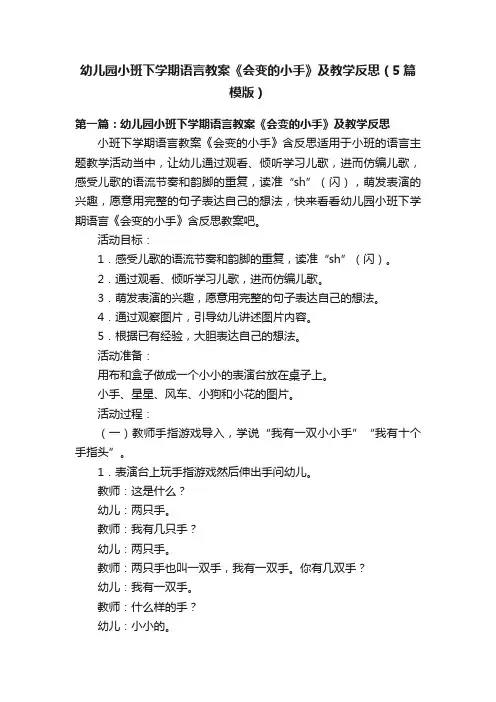 幼儿园小班下学期语言教案《会变的小手》及教学反思（5篇模版）

第一篇：幼儿园小班下学期语言教案《会变的小手》及教学反思

小班下学期语言教案《会变的小手》含反思适用于小班的语言主题教学活动当中，让幼儿通过观看、倾听学习儿歌，进而仿编儿歌，感受儿歌的语流节奏和韵脚的重复，读准“sh”（闪），萌发表演的兴趣，愿意用完整的句子表达自己的想法，快来看看幼儿园小班下学期语言《会变的小手》含反思教案吧。

活动目标：

1．感受儿歌的语流节奏和韵脚的重复，读准“sh”（闪）。

2．通过观看、倾听学习儿歌，进而仿编儿歌。

3．萌发表演的兴趣，愿意用完整的句子表达自己的想法。

4．通过观察图片，引导幼儿讲述图片内容。

5．根据已有经验，大胆表达自己的想法。

活动准备：

用布和盒子做成一个小小的表演台放在桌子上。

小手、星星、风车、小狗和小花的图片。

活动过程：

（一）教师手指游戏导入，学说“我有一双小小手”“我有十个手指头”。

1．表演台上玩手指游戏然后伸出手问幼儿。

教师：这是什么？

幼儿：两只手。

教师：我有几只手？

幼儿：两只手。

教师：两只手也叫一双手，我有一双手。你有几双手？

幼儿：我有一双手。

教师：什么样的手？

幼儿：小小的。